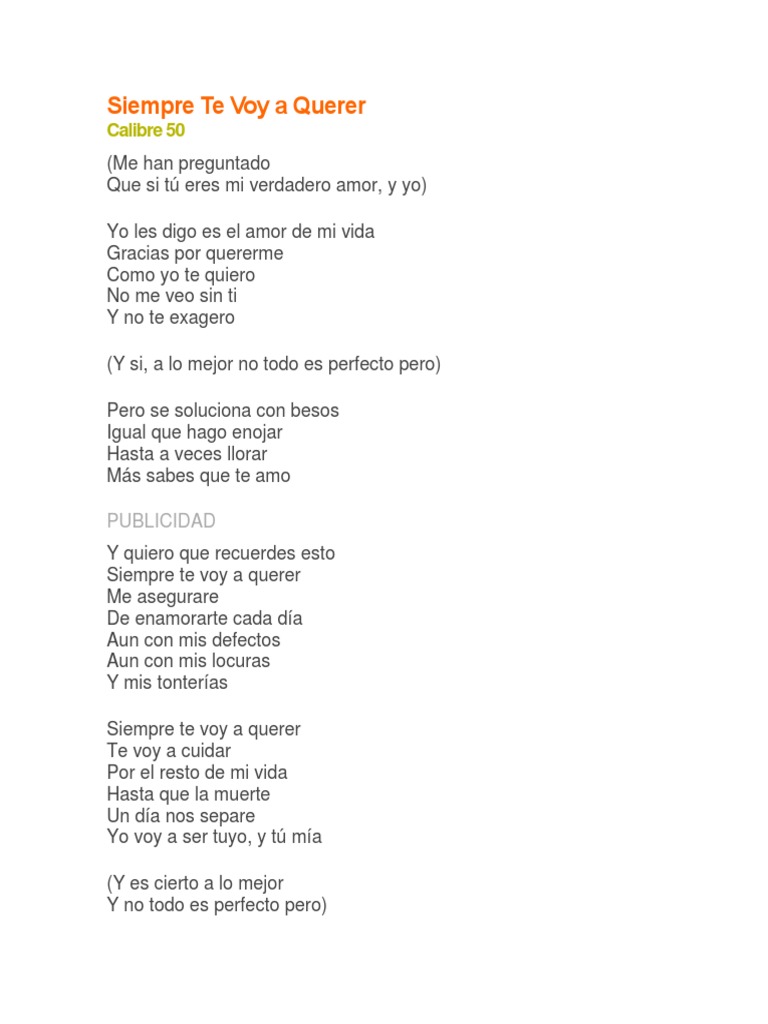 Siempre Te Voy a Querer
Calibre 50

(Me han preguntado
Que si tú eres mi verdadero amor, y yo)

Yo les digo es el amor de mi vida
Gracias por quererme
Como yo te quiero
No me veo sin ti
Y no te exagero

(Y si, a lo mejor no todo es perfecto pero)

Pero se soluciona con besos
Igual que hago enojar
Hasta a veces llorar
Más sabes que te amo

PUBLICIDAD

Y quiero que recuerdes esto
Siempre te voy a querer
Me asegurare
De enamorarte cada día
Aun con mis defectos
Aun con mis locuras
Y mis tonterías

Siempre te voy a querer
Te voy a cuidar
Por el resto de mi vida
Hasta que la muerte
Un día nos separe
Yo voy a ser tuyo, y tú mía

(Y es cierto a lo mejor
Y no todo es perfecto pero)